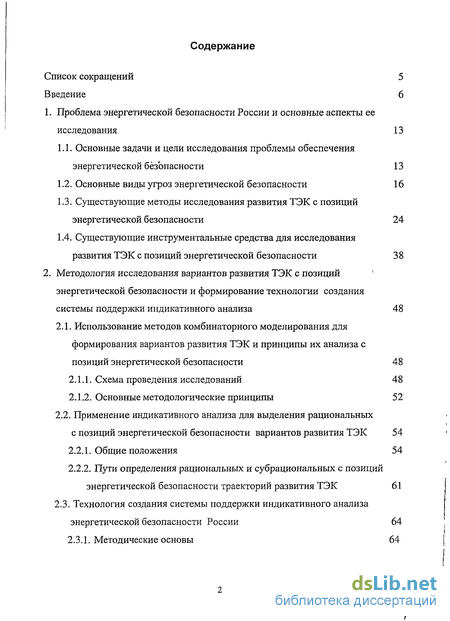 Содержание

Список сокращений 5

Введение 6

1. Проблема энергетической безопасности России и основные аспекты ее исследования 13

1.1. Основные задачи и цели исследования проблемы обеспечения энергетической безопасности 13

1.2. Основные виды угроз энергетической безопасности 16

1.3. Существующие методы исследования развития ТЭК с позиций энергетической безопасности 24

1.4. Существующие инструментальные средства для исследования развития ТЭК с позиций энергетической безопасности 38

2. Методология исследования вариантов развития ТЭК с позиций энергетической безопасности и формирование технологии создания системы поддержки индикативного анализа 48

2.1. Использование методов комбинаторного моделирования для формирования вариантов развития ТЭК и принципы их анализа с позиций энергетической безопасности 48

2.1.1. Схема проведения исследований 48

2.1.2. Основные методологические принципы 52

2.2. Применение индикативного анализа для выделения рациональных с позиций энергетической безопасности вариантов развития ТЭК 54

2.2.1. Общие положения 54

2.2.2. Пути определения рациональных и субрациональных с позиций энергетической безопасности траекторий развития ТЭК 61

2.3. Технология создания системы поддержки индикативного анализа энергетической безопасности России 64

2.3.1. Методические основы 64

2

dsLib.net
библиотека диссертаций